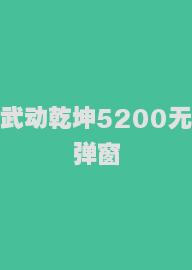 武动乾坤5200无弹窗